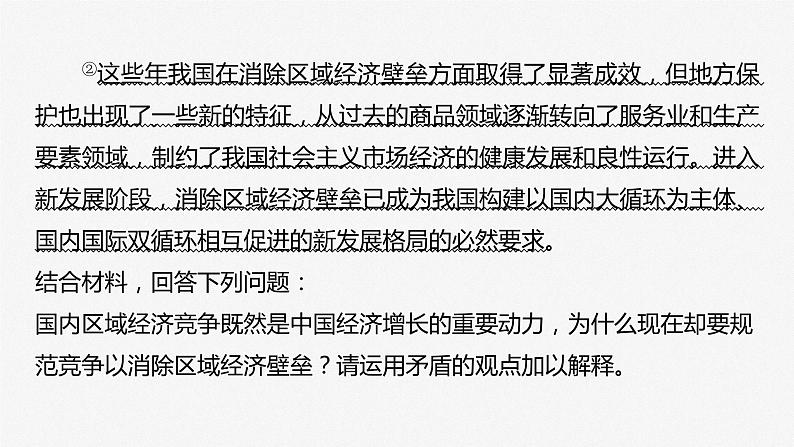 ②这些年我国在消除区域经济壁垒方面取得了显著成效，但地方保护也出现了一些新的特征，从过去的商品领域逐渐转向了服务业和生产要素领域，制约了我国社会主义市场经济的健康发展和良性运行。进入新发展阶段，消除区域经济壁垒已成为我国构建以国内大循环为主体、国内国际双循环相互促进的新发展格局的必然要求。

结合材料，回答下列问题：

国内区域经济竞争既然是中国经济增长的重要动力，为什么现在却要规范竞争以消除区域经济壁垒？请运用矛盾的观点加以解释。